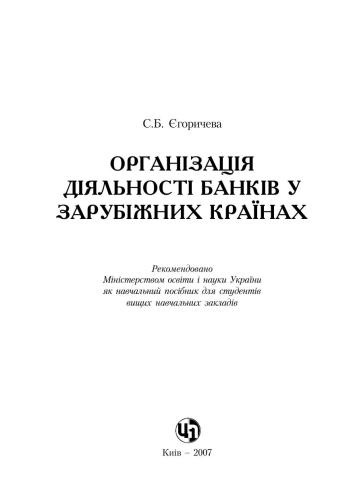 С.Б. Єгоричева

ОРГАНІЗАЦІЯ ДІЯЛЬНОСТІ БАНКІВ У ЗАРУБІЖНИХ КРАЇНАХ

Рекомендовано Міністерством освіти і науки України як навчальний посібник для студентів вищих навчальних закладів

ЦЛ

Київ – 2007